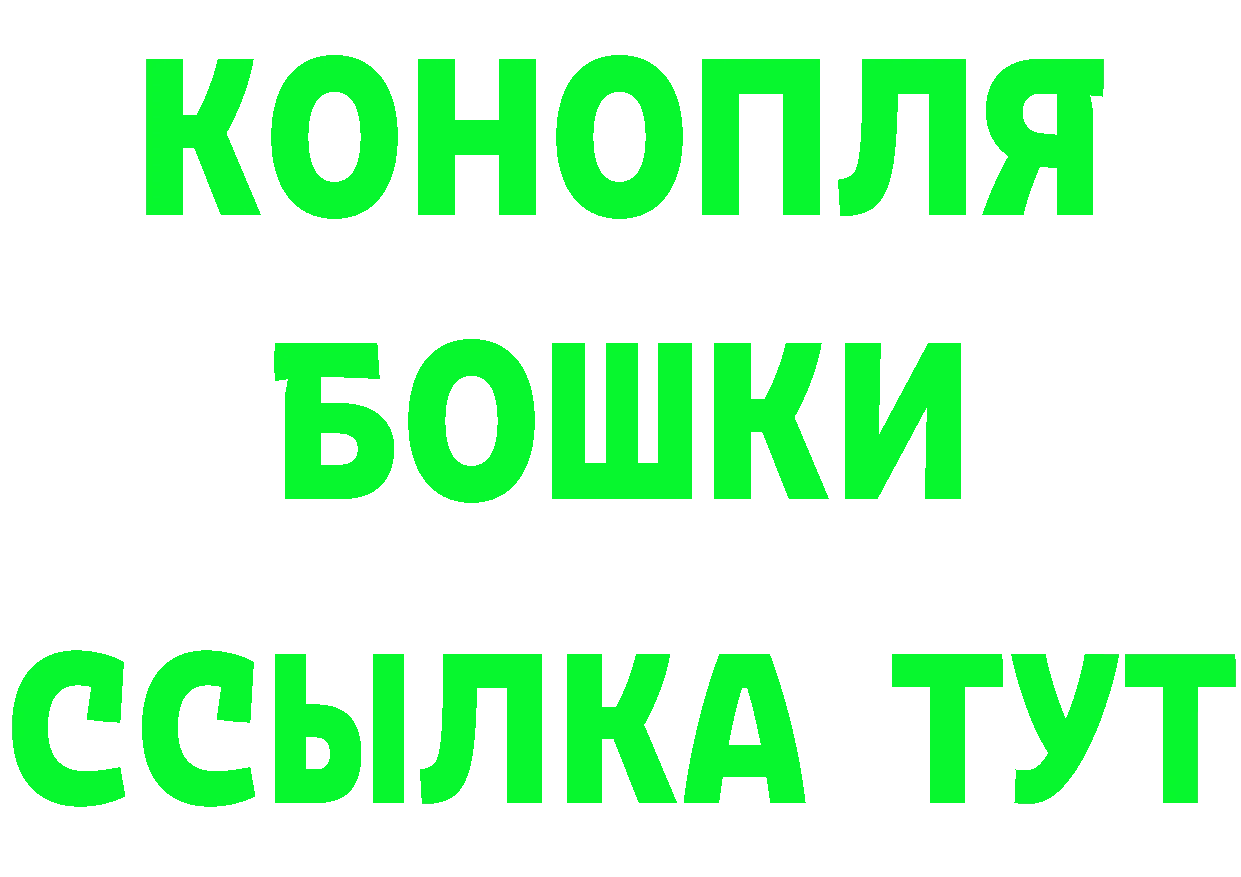 КОНОПЛЯ
БОШКИ
ССЫЛКА ТУТ